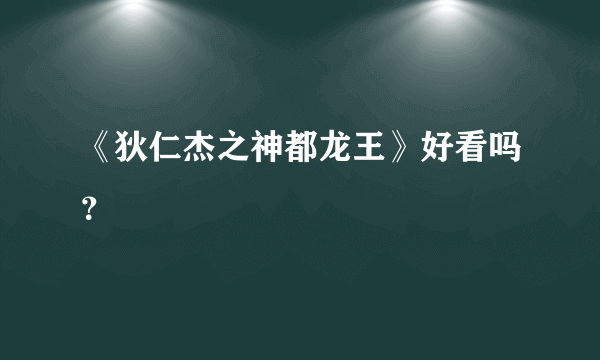 《狄仁杰之神都龙王》好看吗？